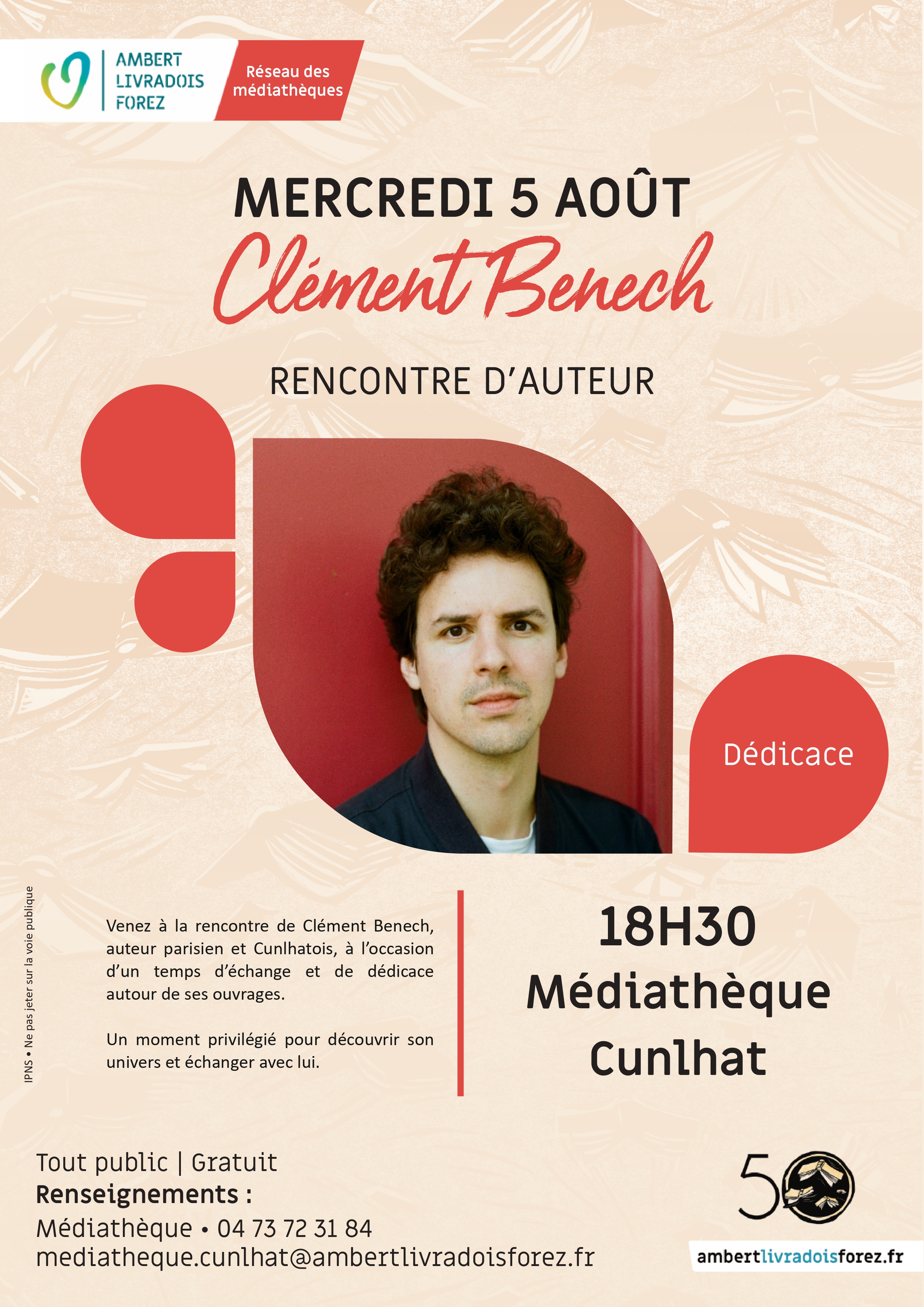 AMBERT
LIVRADOIS
FOREZ

Réseau des médiathèques

MERCREDI 5 AOÛT

Clément Benech

RENCONTRE D'AUTEUR

Dédicace

IPNS • Ne pas jeter sur la voie publique

Venez à la rencontre de Clément Benech, auteur parisien et Cunlhatois, à l'occasion d'un temps d'échange et de dédicace autour de ses ouvrages.

Un moment privilégié pour découvrir son univers et échanger avec lui.

18H30
Médiathèque
Cunlhat

Tout public | Gratuit
Renseignements :
Médiathèque • 04 73 72 31 84
mediatheque.cunlhat@ambertlivradoisforez.fr

50

ambertlivradoisforez.fr